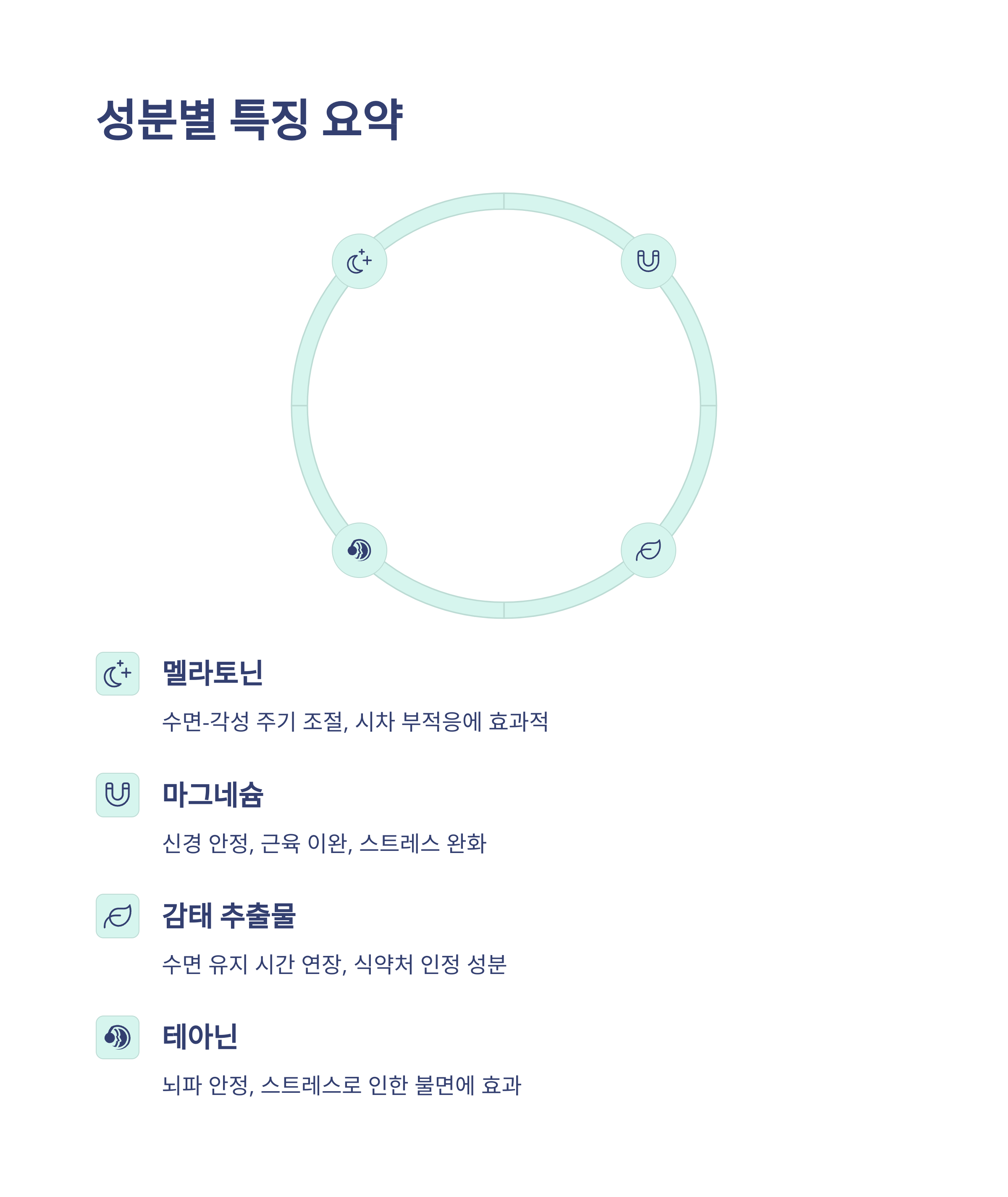 성분별 특징 요약

멜라토닌

수면-각성 주기 조절, 시차 부적응에 효과적

마그네슘

신경 안정, 근육 이완, 스트레스 완화

감태 추출물

수면 유지 시간 연장, 식약처 인정 성분

테아닌

뇌파 안정, 스트레스로 인한 불면에 효과